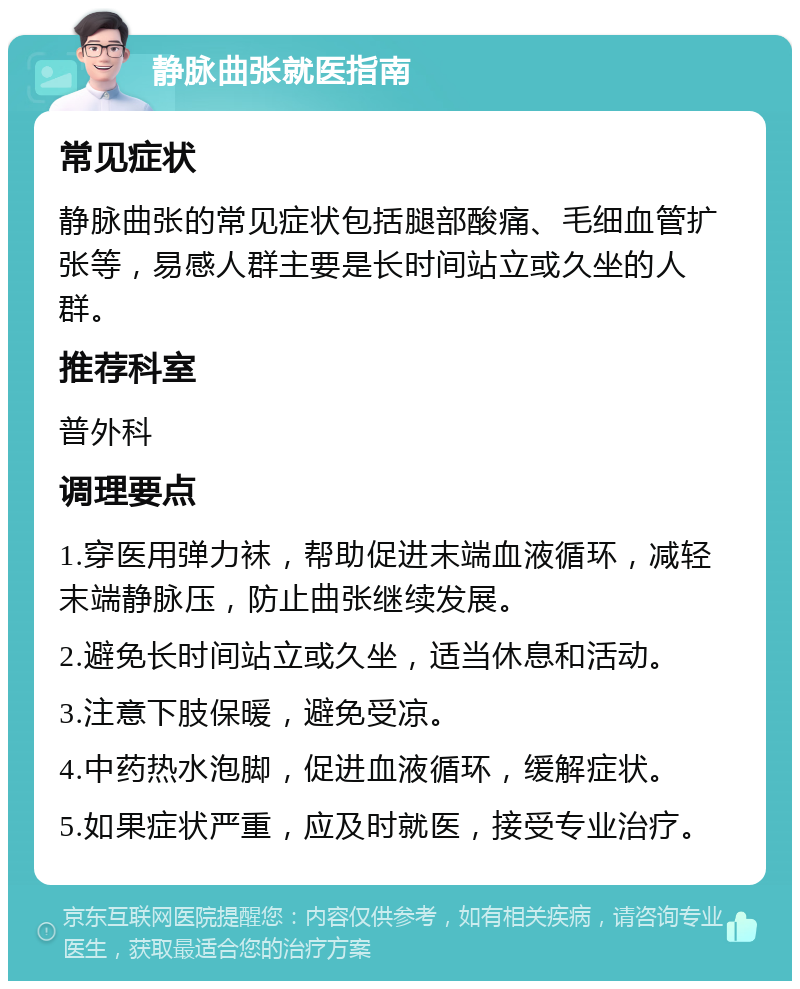 静脉曲张就医指南

常见症状

静脉曲张的常见症状包括腿部酸痛、毛细血管扩张等，易感人群主要是长时间站立或久坐的人群。

推荐科室

普外科

调理要点

1.穿医用弹力袜，帮助促进末端血液循环，减轻末端静脉压，防止曲张继续发展。

2.避免长时间站立或久坐，适当休息和活动。

3.注意下肢保暖，避免受凉。

4.中药热水泡脚，促进血液循环，缓解症状。

5.如果症状严重，应及时就医，接受专业治疗。

京东互联网医院提醒您：内容仅供参考，如有相关疾病，请咨询专业医生，获取最适合您的治疗方案